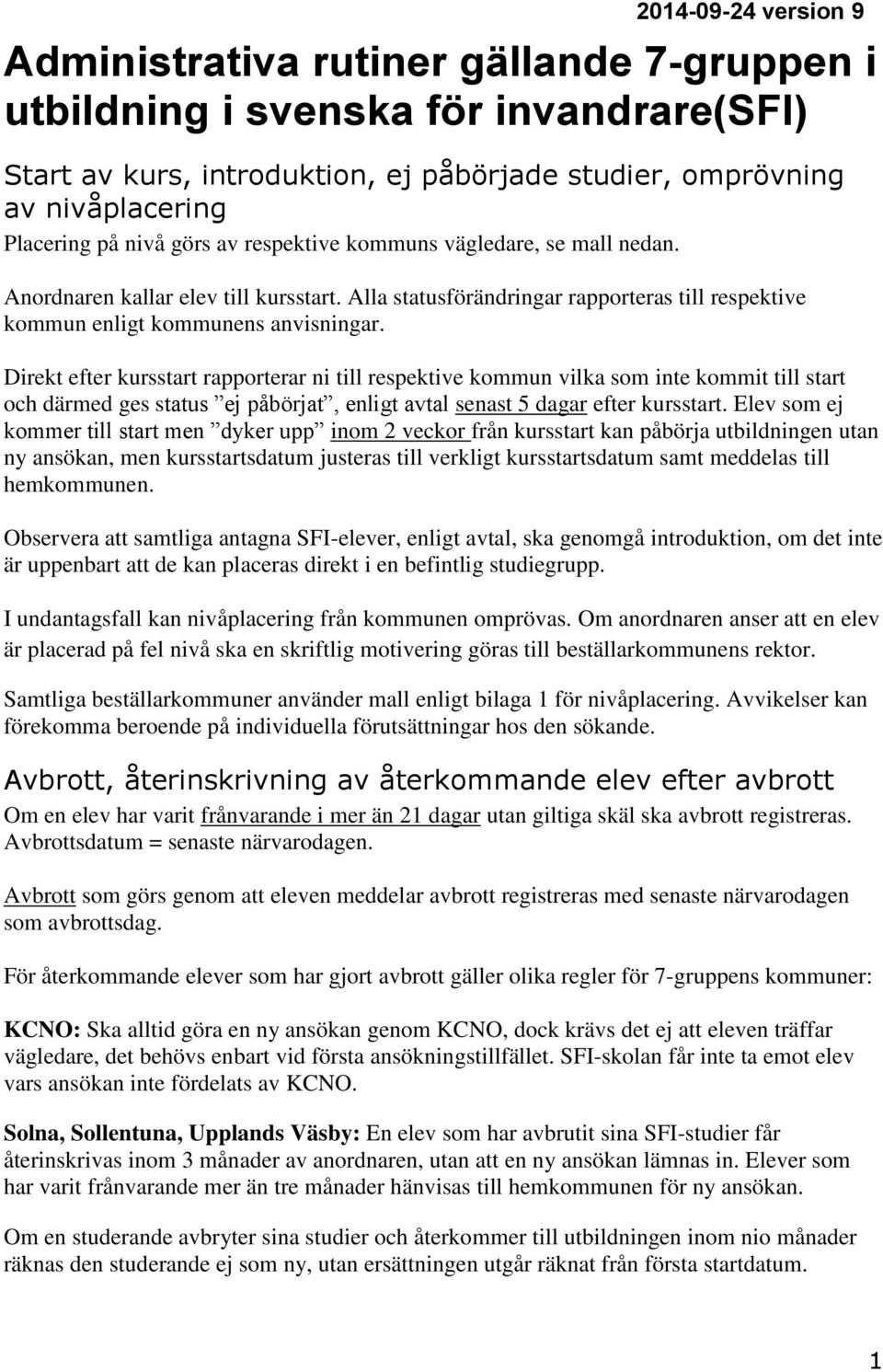 2014-09-24 version 9

Administrativa rutiner gällande 7-gruppen i utbildning i svenska för invandrare(SFI)

Start av kurs, introduktion, ej påbörjade studier, omprövning av nivåplacering

Placering på nivå görs av respektive kommuns vägledare, se mall nedan.

Anordnaren kallar elev till kursstart. Alla statusförändringar rapporteras till respektive kommun enligt kommunens anvisningar.

Direkt efter kursstart rapporterar ni till respektive kommun vilka som inte kommit till start och därmed ges status ”ej påbörjat”, enligt avtal senast 5 dagar efter kursstart. Elev som ej kommer till start men ”dyker upp” inom 2 veckor från kursstart kan påbörja utbildningen utan ny ansökan, men kursstartsdatum justeras till verkligt kursstartsdatum samt meddelas till hemkommunen.

Observera att samtliga antagna SFI-elever, enligt avtal, ska genomgå introduktion, om det inte är uppenbart att de kan placeras direkt i en befintlig studiegrupp.

I undantagsfall kan nivåplacering från kommunen omprövas. Om anordnaren anser att en elev är placerad på fel nivå ska en skriftlig motivering göras till beställarkommunens rektor.

Samtliga beställarkommuner använder mall enligt bilaga 1 för nivåplacering. Avvikelser kan förekomma beroende på individuella förutsättningar hos den sökande.

Avbrott, återinskrivning av återkommande elev efter avbrott

Om en elev har varit frånvarande i mer än 21 dagar utan giltiga skäl ska avbrott registreras. Avbrottsdatum = senaste närvarodagen.

Avbrott som görs genom att eleven meddelar avbrott registreras med senaste närvarodagen som avbrottsdag.

För återkommande elever som har gjort avbrott gäller olika regler för 7-gruppens kommuner:

KCNO: Ska alltid göra en ny ansökan genom KCNO, dock krävs det ej att eleven träffar vägledare, det behövs enbart vid första ansökningstillfället. SFI-skolan får inte ta emot elev vars ansökan inte fördelats av KCNO.

Solna, Sollentuna, Upplands Väsby: En elev som har avbrutit sina SFI-studier får återinskrivas inom 3 månader av anordnaren, utan att en ny ansökan lämnas in. Elever som har varit frånvarande mer än tre månader hänvisas till hemkommunen för ny ansökan.

Om en studerande avbryter sina studier och återkommer till utbildningen inom nio månader räknas den studerande ej som ny, utan ersättningen utgår räknat från första startdatum.

1